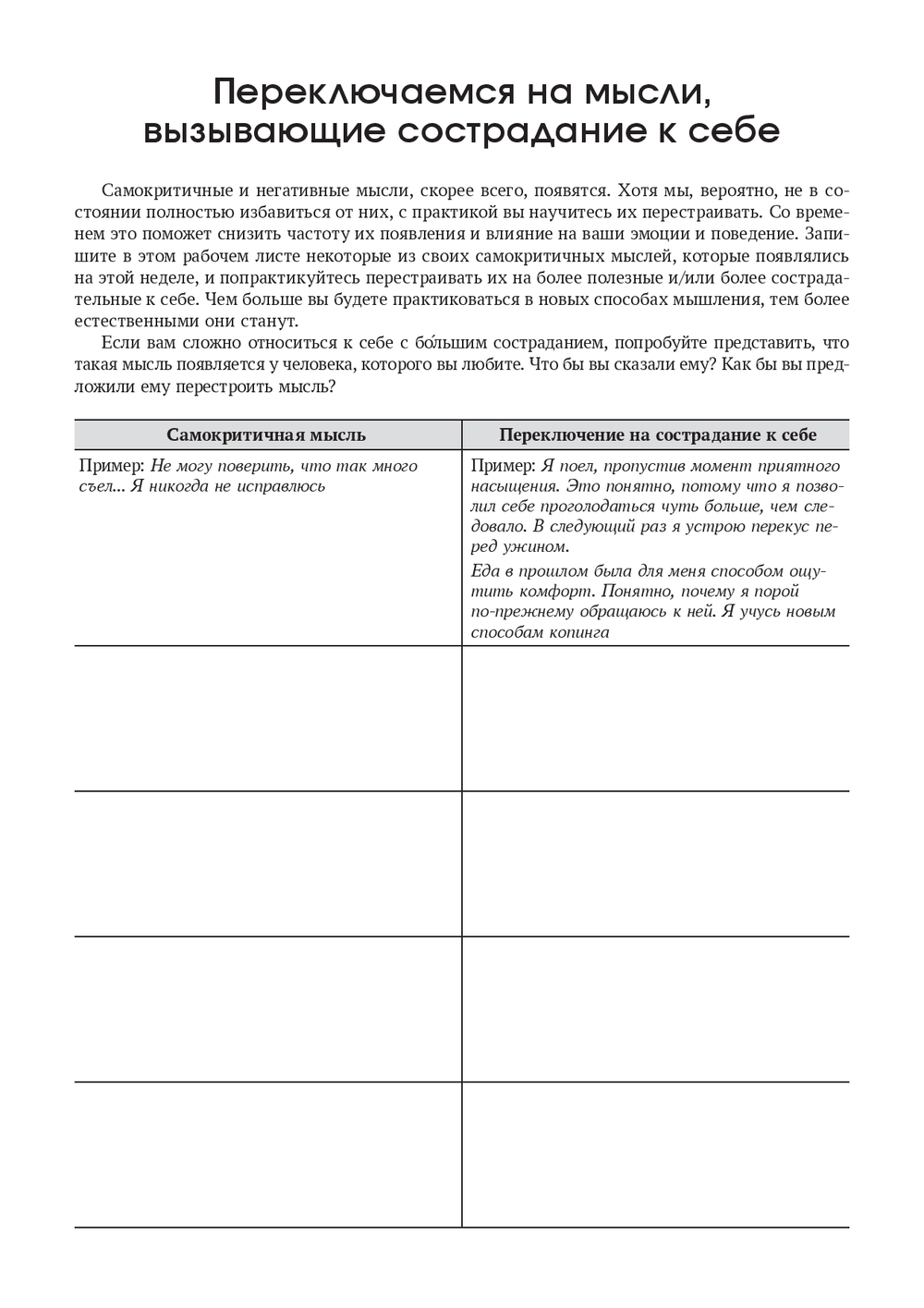 Переключаемся на мысли, вызывающие сострадание к себе

Самокритичные и негативные мысли, скорее всего, появятся. Хотя мы, вероятно, не в состоянии полностью избавиться от них, с практикой вы научитесь их перестраивать. Со временем это поможет снизить частоту их появления и влияние на ваши эмоции и поведение. Запишите в этом рабочем листе некоторые из своих самокритичных мыслей, которые появлялись на этой неделе, и попрактикуйтесь перестраивать их на более полезные и/или более сострадательные к себе. Чем больше вы будете практиковаться в новых способах мышления, тем более естественными они станут.

Если вам сложно относиться к себе с бо́льшим состраданием, попробуйте представить, что такая мысль появляется у человека, которого вы любите. Что бы вы сказали ему? Как бы вы предложили ему перестроить мысль?

| Самокритичная мысль | Переключение на сострадание к себе |
|---|---|
| Пример: Не могу поверить, что так много съел... Я никогда не исправлюсь | Пример: Я поел, пропустив момент приятного насыщения. Это понятно, потому что я позволил себе проголодаться чуть больше, чем следовало. В следующий раз я устрою перекус перед ужином. Еда в прошлом была для меня способом ощутить комфорт. Понятно, почему я порой по-прежнему обращаюсь к ней. Я учусь новым способам копинга |
| | |
| | |
| | |
| | |